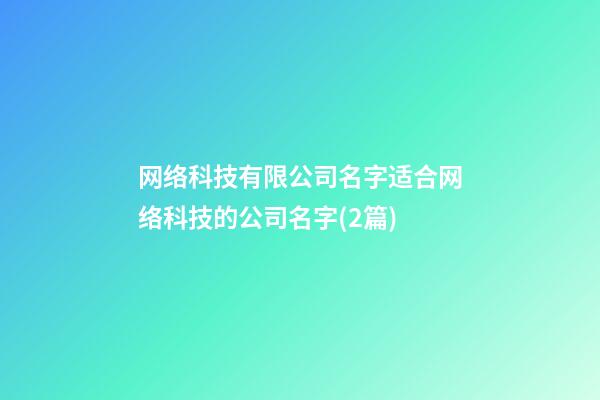 网络科技有限公司名字适合网络科技的公司名字(2篇)